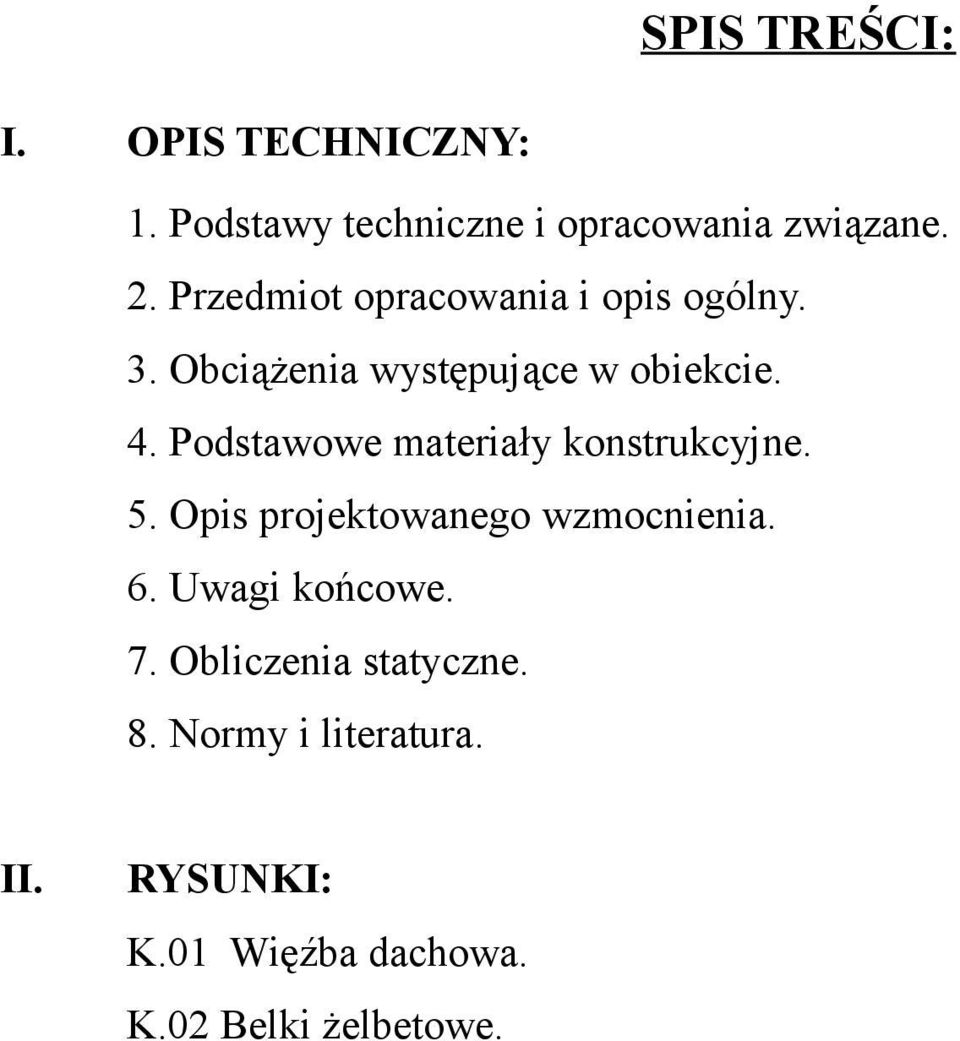 SPIS TREŚCI:

I. OPIS TECHNICZNY:

1. Podstawy techniczne i opracowania związane.
2. Przedmiot opracowania i opis ogólny.
3. Obciążenia występujące w obiekcie.
4. Podstawowe materiały konstrukcyjne.
5. Opis projektowanego wzmocnienia.
6. Uwagi końcowe.
7. Obliczenia statyczne.
8. Normy i literatura.

II. RYSUNKI:

K.01 Więźba dachowa.
K.02 Belki żelbetowe.